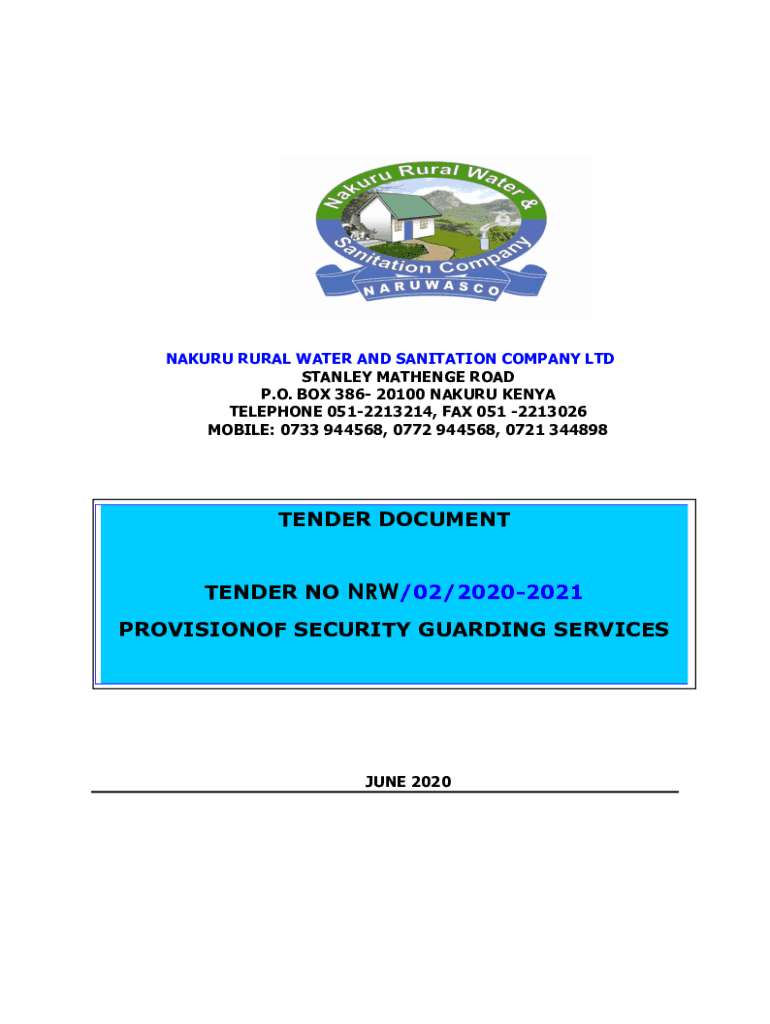 Nakuru Rural Water & Sanitation Company
NARUWASCO

NAKURU RURAL WATER AND SANITATION COMPANY LTD
STANLEY MATHENGE ROAD
P.O. BOX 386- 20100 NAKURU KENYA
TELEPHONE 051-2213214, FAX 051 -2213026
MOBILE: 0733 944568, 0772 944568, 0721 344898

TENDER DOCUMENT

TENDER NO NRW/02/2020-2021

PROVISIONOF SECURITY GUARDING SERVICES

JUNE 2020